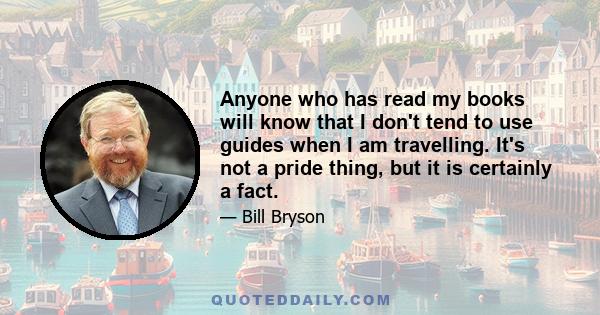 Anyone who has read my books will know that I don't tend to use guides when I am travelling. It's not a pride thing, but it is certainly a fact.

— Bill Bryson

QUOTEDDAILY.COM